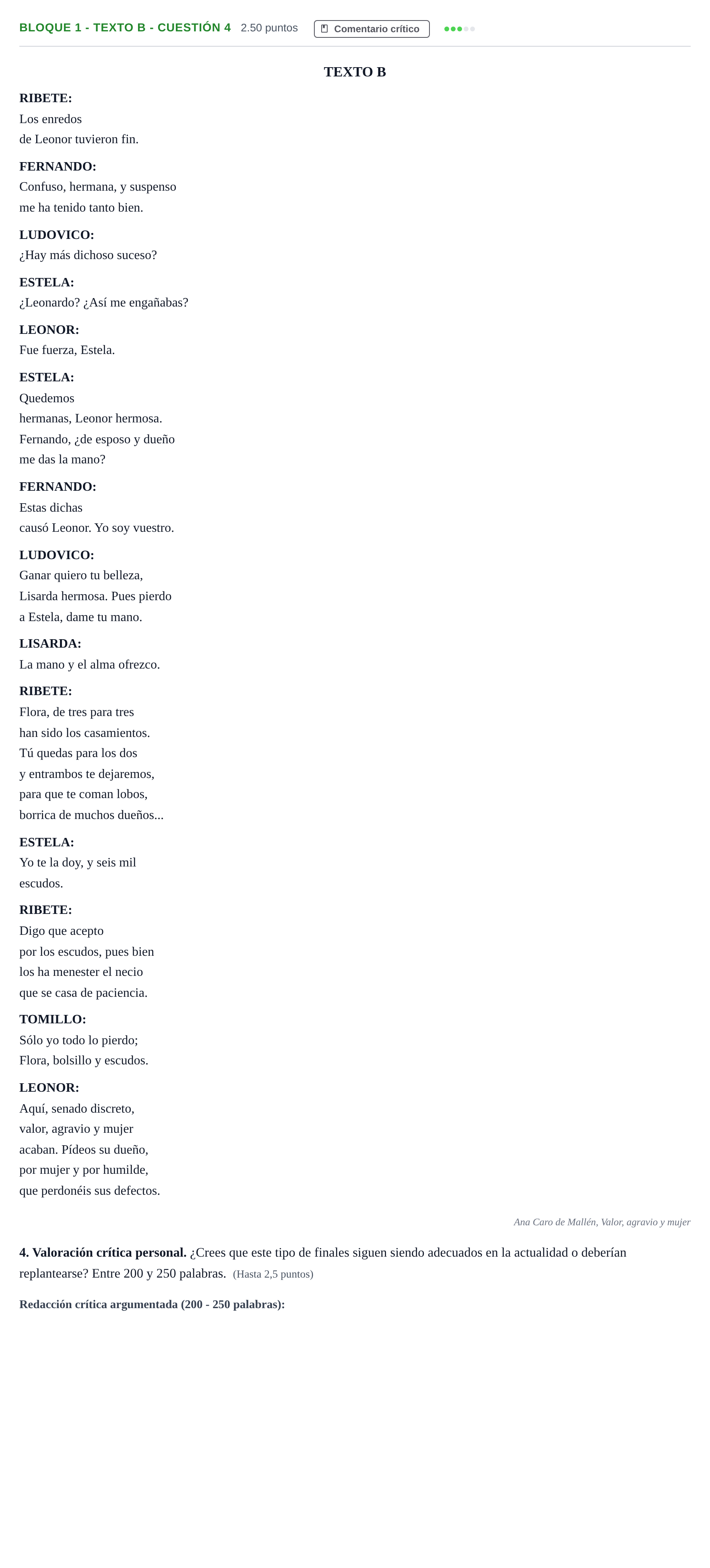 BLOQUE 1 - TEXTO B - CUESTIÓN 4 2.50 puntos Comentario crítico

TEXTO B

RIBETE:
Los enredos
de Leonor tuvieron fin.

FERNANDO:
Confuso, hermana, y suspenso
me ha tenido tanto bien.

LUDOVICO:
¿Hay más dichoso suceso?

ESTELA:
¿Leonardo? ¿Así me engañabas?

LEONOR:
Fue fuerza, Estela.

ESTELA:
Quedemos
hermanas, Leonor hermosa.
Fernando, ¿de esposo y dueño
me das la mano?

FERNANDO:
Estas dichas
causó Leonor. Yo soy vuestro.

LUDOVICO:
Ganar quiero tu belleza,
Lisarda hermosa. Pues pierdo
a Estela, dame tu mano.

LISARDA:
La mano y el alma ofrezco.

RIBETE:
Flora, de tres para tres
han sido los casamientos.
Tú quedas para los dos
y entrambos te dejaremos,
para que te coman lobos,
borrica de muchos dueños...

ESTELA:
Yo te la doy, y seis mil
escudos.

RIBETE:
Digo que acepto
por los escudos, pues bien
los ha menester el necio
que se casa de paciencia.

TOMILLO:
Sólo yo todo lo pierdo;
Flora, bolsillo y escudos.

LEONOR:
Aquí, senado discreto,
valor, agravio y mujer
acaban. Pídeos su dueño,
por mujer y por humilde,
que perdonéis sus defectos.

Ana Caro de Mallén, Valor, agravio y mujer

4. Valoración crítica personal. ¿Crees que este tipo de finales siguen siendo adecuados en la actualidad o deberían replantearse? Entre 200 y 250 palabras. (Hasta 2,5 puntos)

Redacción crítica argumentada (200 - 250 palabras):